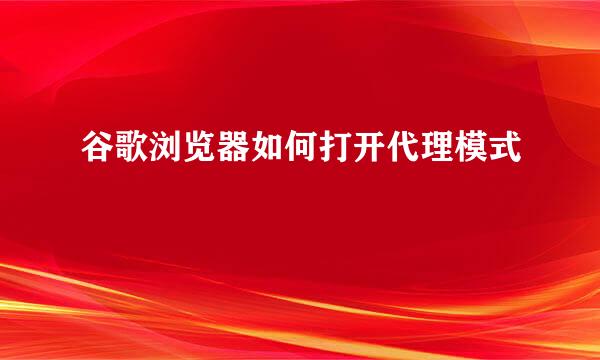 谷歌浏览器如何打开代理模式